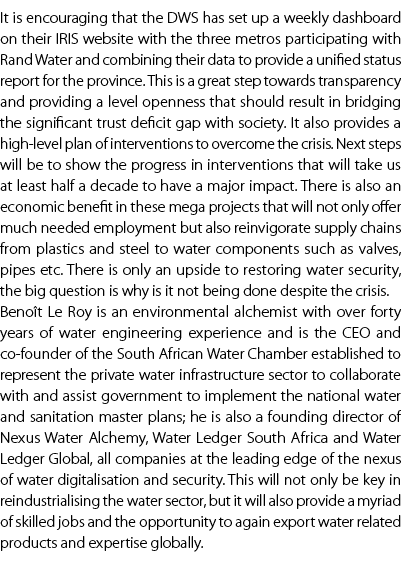 It is encouraging that the DWS has set up a weekly dashboard on their IRIS website with the three metros participating with Rand Water and combining their data to provide a unified status report for the province. This is a great step towards transparency and providing a level openness that should result in bridging the significant trust deficit gap with society. It also provides a high-level plan of interventions to overcome the crisis. Next steps will be to show the progress in interventions that will take us at least half a decade to have a major impact. There is also an economic benefit in these mega projects that will not only offer much needed employment but also reinvigorate supply chains from plastics and steel to water components such as valves, pipes etc. There is only an upside to restoring water security, the big question is why is it not being done despite the crisis.

Benoît Le Roy is an environmental alchemist with over forty years of water engineering experience and is the CEO and co-founder of the South African Water Chamber established to represent the private water infrastructure sector to collaborate with and assist government to implement the national water and sanitation master plans; he is also a founding director of Nexus Water Alchemy, Water Ledger South Africa and Water Ledger Global, all companies at the leading edge of the nexus of water digitalisation and security. This will not only be key in reindustrialising the water sector, but it will also provide a myriad of skilled jobs and the opportunity to again export water related products and expertise globally.